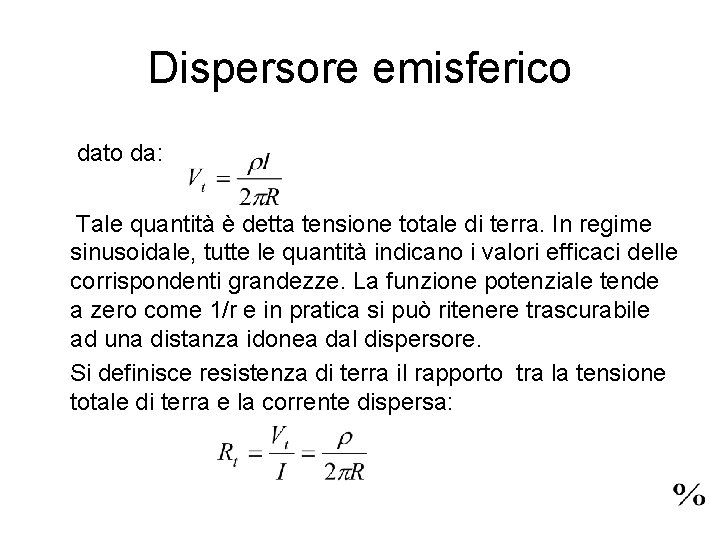 Dispersore emisferico

dato da:
$V_t = \frac{\rho I}{2\pi R}$

Tale quantità è detta tensione totale di terra. In regime sinusoidale, tutte le quantità indicano i valori efficaci delle corrispondenti grandezze. La funzione potenziale tende a zero come 1/r e in pratica si può ritenere trascurabile ad una distanza idonea dal dispersore.

Si definisce resistenza di terra il rapporto tra la tensione totale di terra e la corrente dispersa:

$R_t = \frac{V_t}{I} = \frac{\rho}{2\pi R}$

%